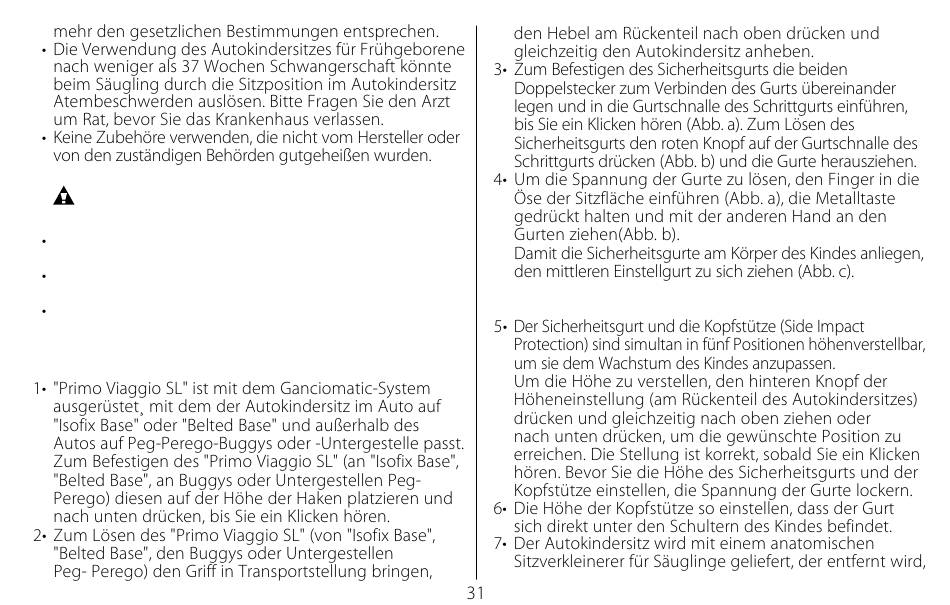 mehr den gesetzlichen Bestimmungen entsprechen.

• Die Verwendung des Autokindersitzes für Frühgeborene nach weniger als 37 Wochen Schwangerschaft könnte beim Säugling durch die Sitzposition im Autokindersitz Atembeschwerden auslösen. Bitte Fragen Sie den Arzt um Rat, bevor Sie das Krankenhaus verlassen.

• Keine Zubehöre verwenden, die nicht vom Hersteller oder von den zuständigen Behörden gutgeheißen wurden.

•

•

•

1• "Primo Viaggio SL" ist mit dem Ganciomatic-System ausgerüstet, mit dem der Autokindersitz im Auto auf "Isofix Base" oder "Belted Base" und außerhalb des Autos auf Peg-Perego-Buggys oder -Untergestelle passt. Zum Befestigen des "Primo Viaggio SL" (an "Isofix Base", "Belted Base", an Buggys oder Untergestellen Peg-Perego) diesen auf der Höhe der Haken platzieren und nach unten drücken, bis Sie ein Klicken hören.

2• Zum Lösen des "Primo Viaggio SL" (von "Isofix Base", "Belted Base", den Buggys oder Untergestellen Peg- Perego) den Griff in Transportstellung bringen, den Hebel am Rückenteil nach oben drücken und gleichzeitig den Autokindersitz anheben.

3• Zum Befestigen des Sicherheitsgurts die beiden Doppelstecker zum Verbinden des Gurts übereinander legen und in die Gurtschnalle des Schrittgurts einführen, bis Sie ein Klicken hören (Abb. a). Zum Lösen des Sicherheitsgurts den roten Knopf auf der Gurtschnalle des Schrittgurts drücken (Abb. b) und die Gurte herausziehen.

4• Um die Spannung der Gurte zu lösen, den Finger in die Öse der Sitzfläche einführen (Abb. a), die Metalltaste gedrückt halten und mit der anderen Hand an den Gurten ziehen(Abb. b).
Damit die Sicherheitsgurte am Körper des Kindes anliegen, den mittleren Einstellgurt zu sich ziehen (Abb. c).

5• Der Sicherheitsgurt und die Kopfstütze (Side Impact Protection) sind simultan in fünf Positionen höhenverstellbar, um sie dem Wachstum des Kindes anzupassen.
Um die Höhe zu verstellen, den hinteren Knopf der Höheneinstellung (am Rückenteil des Autokindersitzes) drücken und gleichzeitig nach oben ziehen oder nach unten drücken, um die gewünschte Position zu erreichen. Die Stellung ist korrekt, sobald Sie ein Klicken hören. Bevor Sie die Höhe des Sicherheitsgurts und der Kopfstütze einstellen, die Spannung der Gurte lockern.

6• Die Höhe der Kopfstütze so einstellen, dass der Gurt sich direkt unter den Schultern des Kindes befindet.

7• Der Autokindersitz wird mit einem anatomischen Sitzverkleinerer für Säuglinge geliefert, der entfernt wird,

31